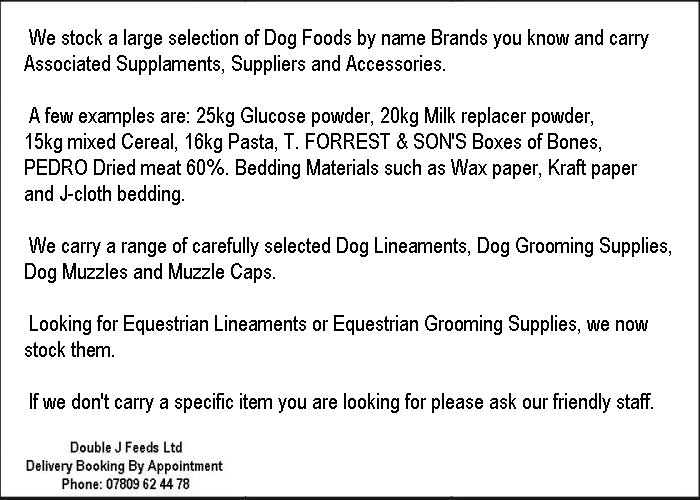 We stock a large selection of Dog Foods by name Brands you know and carry Associated Supplaments, Suppliers and Accessories.

A few examples are: 25kg Glucose powder, 20kg Milk replacer powder, 15kg mixed Cereal, 16kg Pasta, T. FORREST & SON'S Boxes of Bones, PEDRO Dried meat 60%. Bedding Materials such as Wax paper, Kraft paper and J-cloth bedding.

We carry a range of carefully selected Dog Lineaments, Dog Grooming Supplies, Dog Muzzles and Muzzle Caps.

Looking for Equestrian Lineaments or Equestrian Grooming Supplies, we now stock them.

If we don't carry a specific item you are looking for please ask our friendly staff.

Double J Feeds Ltd
Delivery Booking By Appointment
Phone: 07809 62 44 78